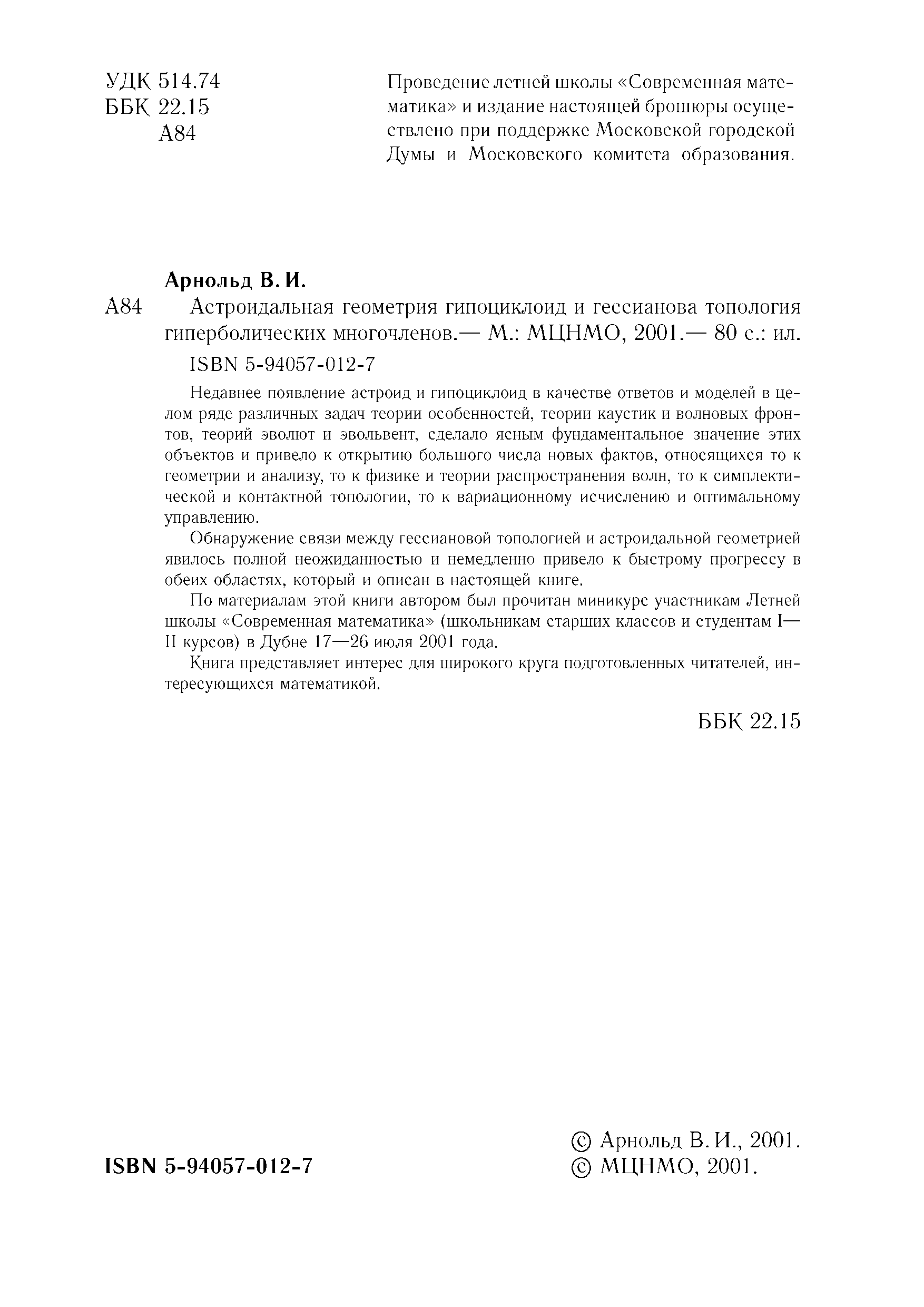 УДК 514.74
ББК 22.15
А84

Проведение летней школы «Современная математика» и издание настоящей брошюры осуществлено при поддержке Московской городской Думы и Московского комитета образования.

Арнольд В. И.
А84 Астроидальная геометрия гипоциклоид и гессианова топология гиперболических многочленов.— М.: МЦНМО, 2001.— 80 с.: ил.
ISBN 5-94057-012-7

Недавнее появление астроид и гипоциклоид в качестве ответов и моделей в целом ряде различных задач теории особенностей, теории каустик и волновых фронтов, теорий эволют и эвольвент, сделало ясным фундаментальное значение этих объектов и привело к открытию большого числа новых фактов, относящихся то к геометрии и анализу, то к физике и теории распространения волн, то к симплектической и контактной топологии, то к вариационному исчислению и оптимальному управлению.

Обнаружение связи между гессиановой топологией и астроидальной геометрией явилось полной неожиданностью и немедленно привело к быстрому прогрессу в обеих областях, который и описан в настоящей книге.

По материалам этой книги автором был прочитан миникурс участникам Летней школы «Современная математика» (школьникам старших классов и студентам I—II курсов) в Дубне 17—26 июля 2001 года.

Книга представляет интерес для широкого круга подготовленных читателей, интересующихся математикой.

ББК 22.15

ISBN 5-94057-012-7

© Арнольд В. И., 2001.
© МЦНМО, 2001.